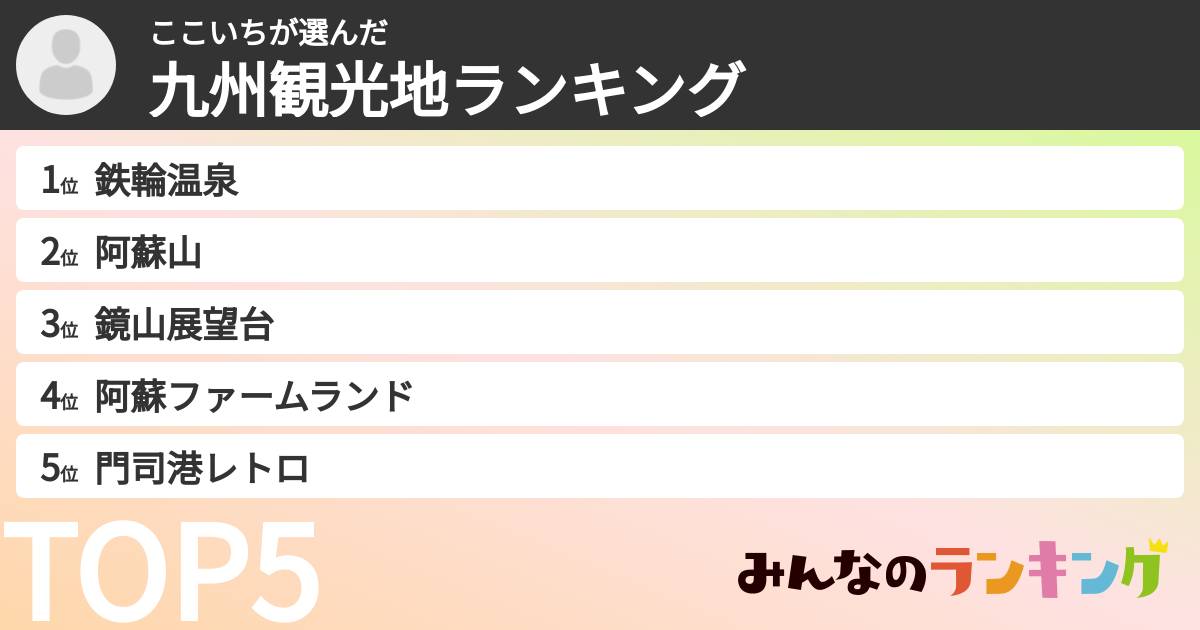 ここいちが選んだ
九州観光地ランキング

1位 鉄輪温泉
2位 阿蘇山
3位 鏡山展望台
4位 阿蘇ファームランド
5位 門司港レトロ

TOP5

みんなのランキング